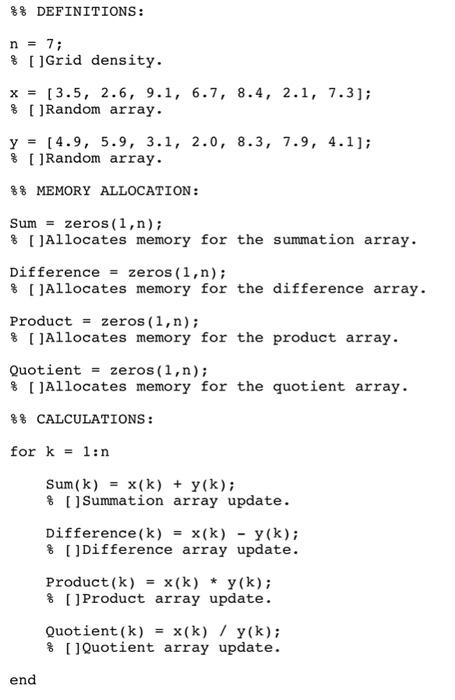 %% DEFINITIONS:

n = 7;
% []Grid density.

x = [3.5, 2.6, 9.1, 6.7, 8.4, 2.1, 7.3];
% []Random array.

y = [4.9, 5.9, 3.1, 2.0, 8.3, 7.9, 4.1];
% []Random array.

%% MEMORY ALLOCATION:

Sum = zeros(1,n);
% []Allocates memory for the summation array.

Difference = zeros(1,n);
% []Allocates memory for the difference array.

Product = zeros(1,n);
% []Allocates memory for the product array.

Quotient = zeros(1,n);
% []Allocates memory for the quotient array.

%% CALCULATIONS:

for k = 1:n

    Sum(k) = x(k) + y(k);
    % []Summation array update.

    Difference(k) = x(k) - y(k);
    % []Difference array update.

    Product(k) = x(k) * y(k);
    % []Product array update.

    Quotient(k) = x(k) / y(k);
    % []Quotient array update.

end